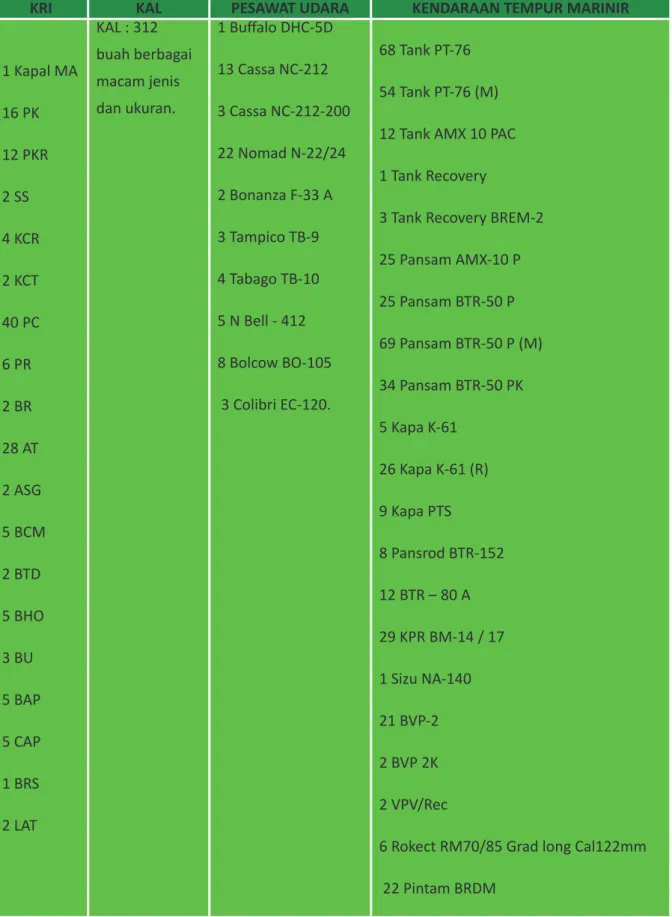 | KRI | KAL | PESAWAT UDARA | KENDARAAN TEMPUR MARINIR |
|---|---|---|---|
| 1 Kapal MA 16 PK 12 PKR 2 SS 4 KCR 2 KCT 40 PC 6 PR 2 BR 28 AT 2 ASG 5 BCM 2 BTD 5 BHO 3 BU 5 BAP 5 CAP 1 BRS 2 LAT | KAL : 312 buah berbagai macam jenis dan ukuran. | 1 Buffalo DHC-5D 13 Cassa NC-212 3 Cassa NC-212-200 22 Nomad N-22/24 2 Bonanza F-33 A 3 Tampico TB-9 4 Tabago TB-10 5 N Bell - 412 8 Bolcow BO-105 3 Colibri EC-120. | 68 Tank PT-76 54 Tank PT-76 (M) 12 Tank AMX 10 PAC 1 Tank Recovery 3 Tank Recovery BREM-2 25 Pansam AMX-10 P 25 Pansam BTR-50 P 69 Pansam BTR-50 P (M) 34 Pansam BTR-50 PK 5 Kapa K-61 26 Kapa K-61 (R) 9 Kapa PTS 8 Pansrod BTR-152 12 BTR – 80 A 29 KPR BM-14 / 17 1 Sizu NA-140 21 BVP-2 2 BVP 2K 2 VPV/Rec 6 Rokect RM70/85 Grad long Cal122mm 22 Pintam BRDM |